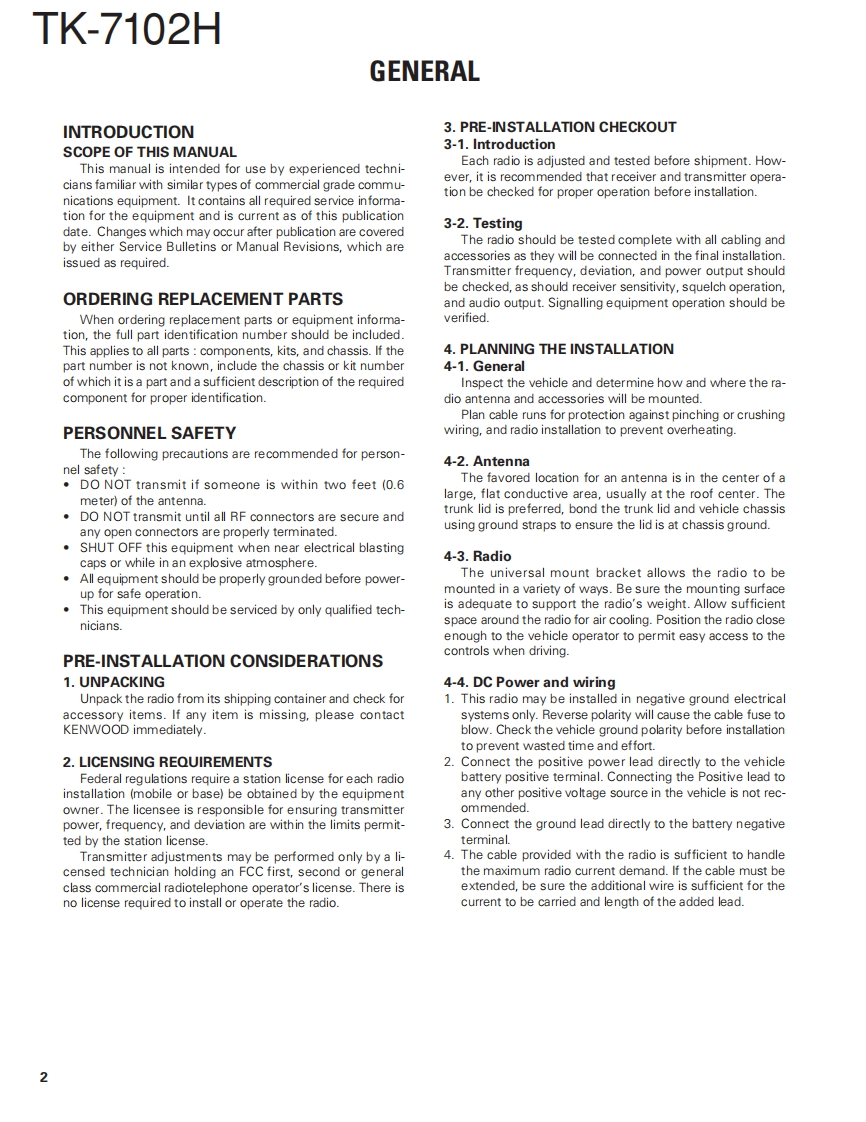 TK-7102H

GENERAL

INTRODUCTION
SCOPE OF THIS MANUAL
This manual is intended for use by experienced technicians familiar with similar types of commercial grade communications equipment. It contains all required service information for the equipment and is current as of this publication date. Changes which may occur after publication are covered by either Service Bulletins or Manual Revisions, which are issued as required.

ORDERING REPLACEMENT PARTS
When ordering replacement parts or equipment information, the full part identification number should be included. This applies to all parts : components, kits, and chassis. If the part number is not known, include the chassis or kit number of which it is a part and a sufficient description of the required component for proper identification.

PERSONNEL SAFETY
The following precautions are recommended for personnel safety :
• DO NOT transmit if someone is within two feet (0.6 meter) of the antenna.
• DO NOT transmit until all RF connectors are secure and any open connectors are properly terminated.
• SHUT OFF this equipment when near electrical blasting caps or while in an explosive atmosphere.
• All equipment should be properly grounded before power-up for safe operation.
• This equipment should be serviced by only qualified technicians.

PRE-INSTALLATION CONSIDERATIONS
1. UNPACKING
Unpack the radio from its shipping container and check for accessory items. If any item is missing, please contact KENWOOD immediately.

2. LICENSING REQUIREMENTS
Federal regulations require a station license for each radio installation (mobile or base) be obtained by the equipment owner. The licensee is responsible for ensuring transmitter power, frequency, and deviation are within the limits permitted by the station license.
Transmitter adjustments may be performed only by a licensed technician holding an FCC first, second or general class commercial radiotelephone operator's license. There is no license required to install or operate the radio.

3. PRE-INSTALLATION CHECKOUT
3-1. Introduction
Each radio is adjusted and tested before shipment. However, it is recommended that receiver and transmitter operation be checked for proper operation before installation.

3-2. Testing
The radio should be tested complete with all cabling and accessories as they will be connected in the final installation. Transmitter frequency, deviation, and power output should be checked, as should receiver sensitivity, squelch operation, and audio output. Signalling equipment operation should be verified.

4. PLANNING THE INSTALLATION
4-1. General
Inspect the vehicle and determine how and where the radio antenna and accessories will be mounted.
Plan cable runs for protection against pinching or crushing wiring, and radio installation to prevent overheating.

4-2. Antenna
The favored location for an antenna is in the center of a large, flat conductive area, usually at the roof center. The trunk lid is preferred, bond the trunk lid and vehicle chassis using ground straps to ensure the lid is at chassis ground.

4-3. Radio
The universal mount bracket allows the radio to be mounted in a variety of ways. Be sure the mounting surface is adequate to support the radio's weight. Allow sufficient space around the radio for air cooling. Position the radio close enough to the vehicle operator to permit easy access to the controls when driving.

4-4. DC Power and wiring
1. This radio may be installed in negative ground electrical systems only. Reverse polarity will cause the cable fuse to blow. Check the vehicle ground polarity before installation to prevent wasted time and effort.
2. Connect the positive power lead directly to the vehicle battery positive terminal. Connecting the Positive lead to any other positive voltage source in the vehicle is not recommended.
3. Connect the ground lead directly to the battery negative terminal.
4. The cable provided with the radio is sufficient to handle the maximum radio current demand. If the cable must be extended, be sure the additional wire is sufficient for the current to be carried and length of the added lead.

2